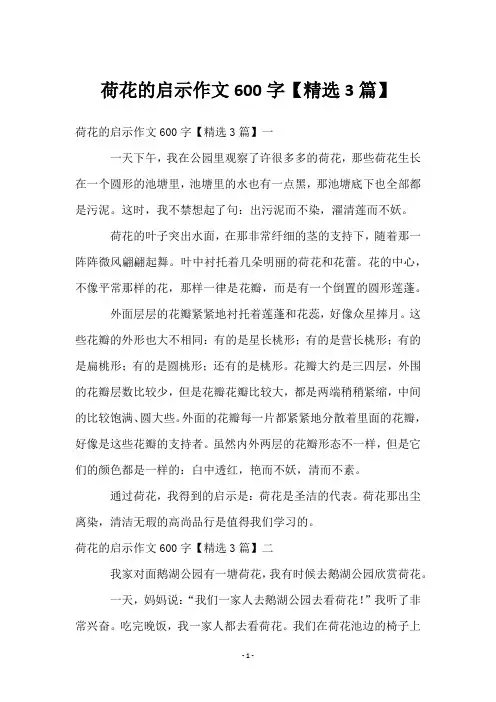 荷花的启示作文 600 字【精选 3 篇】

荷花的启示作文 600 字【精选 3 篇】一

一天下午，我在公园里观察了许很多多的荷花，那些荷花生长在一个圆形的池塘里，池塘里的水也有一点黑，那池塘底下也全部都是污泥。这时，我不禁想起了句：出污泥而不染，濯清莲而不妖。

荷花的叶子突出水面，在那非常纤细的茎的支持下，随着那一阵阵微风翩翩起舞。叶中衬托着几朵明丽的荷花和花蕾。花的中心，不像平常那样的花，那样一律是花瓣，而是有一个倒置的圆形莲蓬。

外面层层的花瓣紧紧地衬托着莲蓬和花蕊，好像众星捧月。这些花瓣的外形也大不相同：有的是星长桃形；有的是营长桃形；有的是扁桃形；有的是圆桃形；还有的是桃形。花瓣大约是三四层，外围的花瓣层数比较少，但是花瓣花瓣比较大，都是两端稍稍紧缩，中间的比较饱满、圆大些。外面的花瓣每一片都紧紧地分散着里面的花瓣，好像是这些花瓣的支持者。虽然内外两层的花瓣形态不一样，但是它们的颜色都是一样的：白中透红，艳而不妖，清而不素。

通过荷花，我得到的启示是：荷花是圣洁的代表。荷花那出尘离染，清洁无瑕的高尚品行是值得我们学习的。

荷花的启示作文 600 字【精选 3 篇】二

我家对面鹅湖公园有一塘荷花，我有时候去鹅湖公园欣赏荷花。

一天，妈妈说：“我们一家人去鹅湖公园去看荷花！”我听了非常兴奋。吃完晚饭，我一家人都去看荷花。我们在荷花池边的椅子上

- 1 -